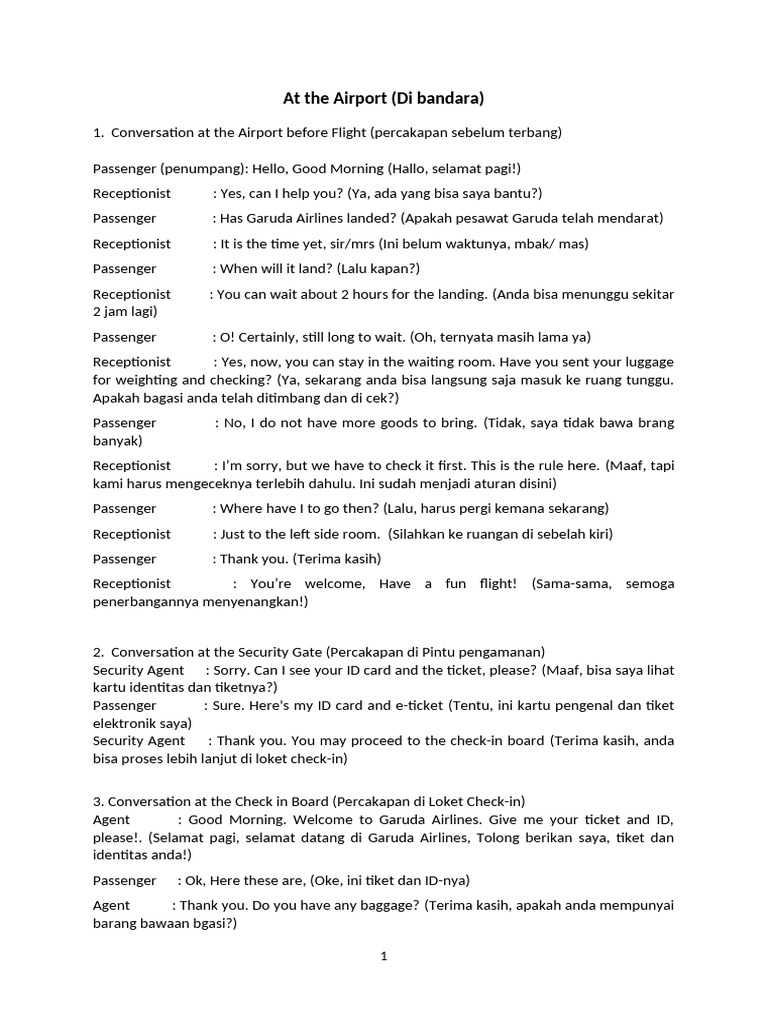 At the Airport (Di bandara)

1. Conversation at the Airport before Flight (percakapan sebelum terbang)

Passenger (penumpang): Hello, Good Morning (Hallo, selamat pagi!)

Receptionist : Yes, can I help you? (Ya, ada yang bisa saya bantu?)

Passenger : Has Garuda Airlines landed? (Apakah pesawat Garuda telah mendarat)

Receptionist : It is the time yet, sir/mrs (Ini belum waktunya, mbak/ mas)

Passenger : When will it land? (Lalu kapan?)

Receptionist : You can wait about 2 hours for the landing. (Anda bisa menunggu sekitar 2 jam lagi)

Passenger : O! Certainly, still long to wait. (Oh, ternyata masih lama ya)

Receptionist : Yes, now, you can stay in the waiting room. Have you sent your luggage for weighting and checking? (Ya, sekarang anda bisa langsung saja masuk ke ruang tunggu. Apakah bagasi anda telah ditimbang dan di cek?)

Passenger : No, I do not have more goods to bring. (Tidak, saya tidak bawa brang banyak)

Receptionist : I'm sorry, but we have to check it first. This is the rule here. (Maaf, tapi kami harus mengeceknya terlebih dahulu. Ini sudah menjadi aturan disini)

Passenger : Where have I to go then? (Lalu, harus pergi kemana sekarang)

Receptionist : Just to the left side room. (Silahkan ke ruangan di sebelah kiri)

Passenger : Thank you. (Terima kasih)

Receptionist : You're welcome, Have a fun flight! (Sama-sama, semoga penerbangannya menyenangkan!)

2. Conversation at the Security Gate (Percakapan di Pintu pengamanan)
Security Agent : Sorry. Can I see your ID card and the ticket, please? (Maaf, bisa saya lihat kartu identitas dan tiketnya?)
Passenger : Sure. Here's my ID card and e-ticket (Tentu, ini kartu pengenal dan tiket elektronik saya)
Security Agent : Thank you. You may proceed to the check-in board (Terima kasih, anda bisa proses lebih lanjut di loket check-in)

3. Conversation at the Check in Board (Percakapan di Loket Check-in)
Agent : Good Morning. Welcome to Garuda Airlines. Give me your ticket and ID, please!. (Selamat pagi, selamat datang di Garuda Airlines, Tolong berikan saya, tiket dan identitas anda!)

Passenger : Ok, Here these are, (Oke, ini tiket dan ID-nya)

Agent : Thank you. Do you have any baggage? (Terima kasih, apakah anda mempunyai barang bawaan bgasi?)

1